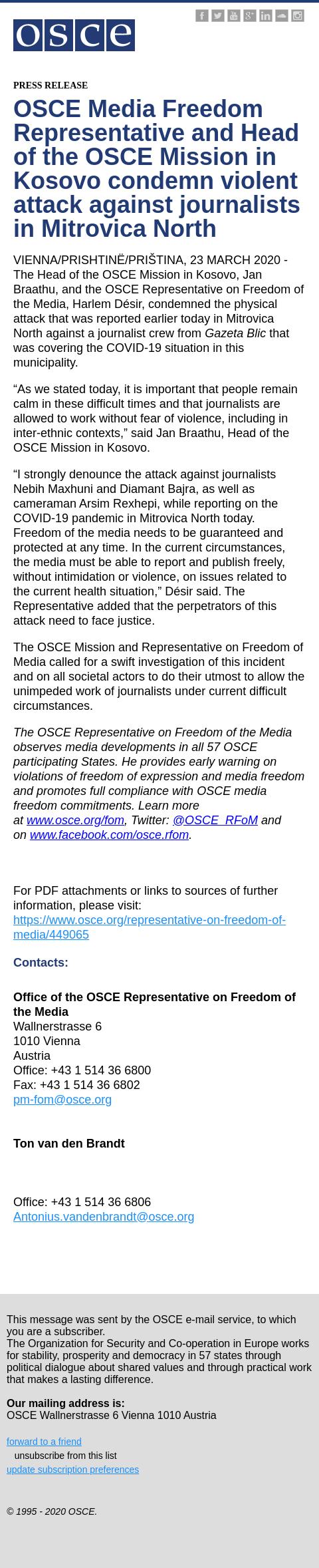 osce

PRESS RELEASE

OSCE Media Freedom Representative and Head of the OSCE Mission in Kosovo condemn violent attack against journalists in Mitrovica North

VIENNA/PRISHTINË/PRIŠTINA, 23 MARCH 2020 - The Head of the OSCE Mission in Kosovo, Jan Braathu, and the OSCE Representative on Freedom of the Media, Harlem Désir, condemned the physical attack that was reported earlier today in Mitrovica North against a journalist crew from Gazeta Blic that was covering the COVID-19 situation in this municipality.

“As we stated today, it is important that people remain calm in these difficult times and that journalists are allowed to work without fear of violence, including in inter-ethnic contexts,” said Jan Braathu, Head of the OSCE Mission in Kosovo.

“I strongly denounce the attack against journalists Nebih Maxhuni and Diamant Bajra, as well as cameraman Arsim Rexhepi, while reporting on the COVID-19 pandemic in Mitrovica North today. Freedom of the media needs to be guaranteed and protected at any time. In the current circumstances, the media must be able to report and publish freely, without intimidation or violence, on issues related to the current health situation,” Désir said. The Representative added that the perpetrators of this attack need to face justice.

The OSCE Mission and Representative on Freedom of Media called for a swift investigation of this incident and on all societal actors to do their utmost to allow the unimpeded work of journalists under current difficult circumstances.

The OSCE Representative on Freedom of the Media observes media developments in all 57 OSCE participating States. He provides early warning on violations of freedom of expression and media freedom and promotes full compliance with OSCE media freedom commitments. Learn more at www.osce.org/fom, Twitter: @OSCE_RFoM and on www.facebook.com/osce.rfom.

For PDF attachments or links to sources of further information, please visit: https://www.osce.org/representative-on-freedom-of-media/449065

Contacts:

Office of the OSCE Representative on Freedom of the Media
Wallnerstrasse 6
1010 Vienna
Austria
Office: +43 1 514 36 6800
Fax: +43 1 514 36 6802
pm-fom@osce.org

Ton van den Brandt

Office: +43 1 514 36 6806
Antonius.vandenbrandt@osce.org

This message was sent by the OSCE e-mail service, to which you are a subscriber.
The Organization for Security and Co-operation in Europe works for stability, prosperity and democracy in 57 states through political dialogue about shared values and through practical work that makes a lasting difference.

Our mailing address is:
OSCE Wallnerstrasse 6 Vienna 1010 Austria

forward to a friend
unsubscribe from this list
update subscription preferences

© 1995 - 2020 OSCE.